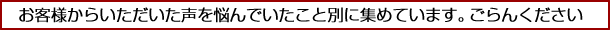 お客様からいただいた声を悩んでいたこと別に集めています。ごらんください